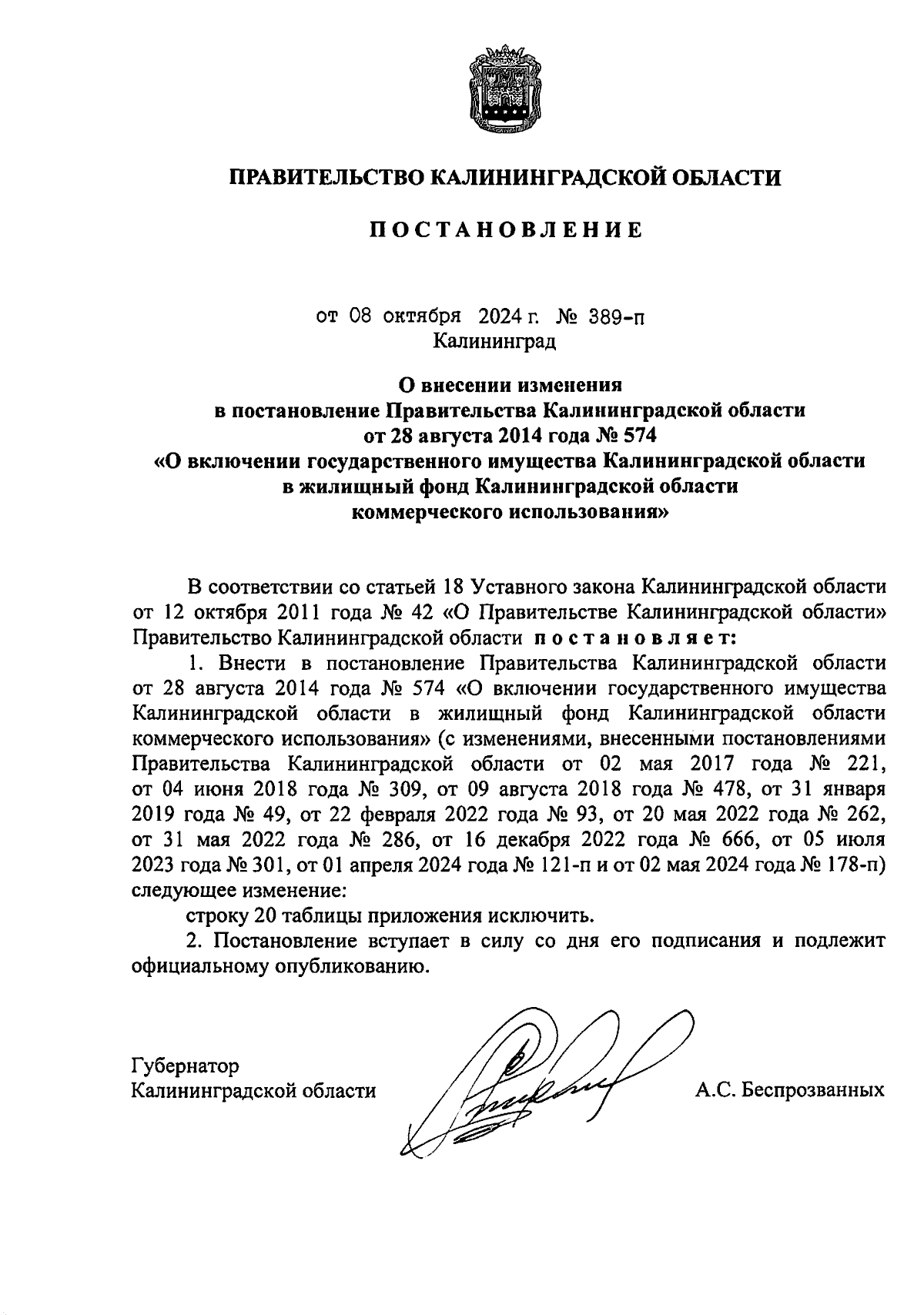 ПРАВИТЕЛЬСТВО КАЛИНИНГРАДСКОЙ ОБЛАСТИ

ПОСТАНОВЛЕНИЕ

от 08 октября 2024 г. № 389-п
Калининград

О внесении изменения
в постановление Правительства Калининградской области
от 28 августа 2014 года № 574
«О включении государственного имущества Калининградской области
в жилищный фонд Калининградской области
коммерческого использования»

В соответствии со статьей 18 Уставного закона Калининградской области от 12 октября 2011 года № 42 «О Правительстве Калининградской области» Правительство Калининградской области постановляет:

1. Внести в постановление Правительства Калининградской области от 28 августа 2014 года № 574 «О включении государственного имущества Калининградской области в жилищный фонд Калининградской области коммерческого использования» (с изменениями, внесенными постановлениями Правительства Калининградской области от 02 мая 2017 года № 221, от 04 июня 2018 года № 309, от 09 августа 2018 года № 478, от 31 января 2019 года № 49, от 22 февраля 2022 года № 93, от 20 мая 2022 года № 262, от 31 мая 2022 года № 286, от 16 декабря 2022 года № 666, от 05 июля 2023 года № 301, от 01 апреля 2024 года № 121-п и от 02 мая 2024 года № 178-п) следующее изменение:

строку 20 таблицы приложения исключить.

2. Постановление вступает в силу со дня его подписания и подлежит официальному опубликованию.

Губернатор
Калининградской области
А.С. Беспрозванных